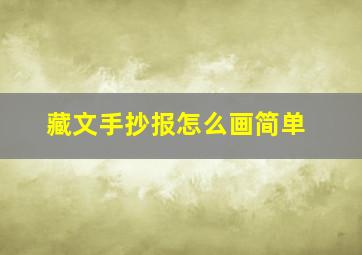 藏文手抄报怎么画简单